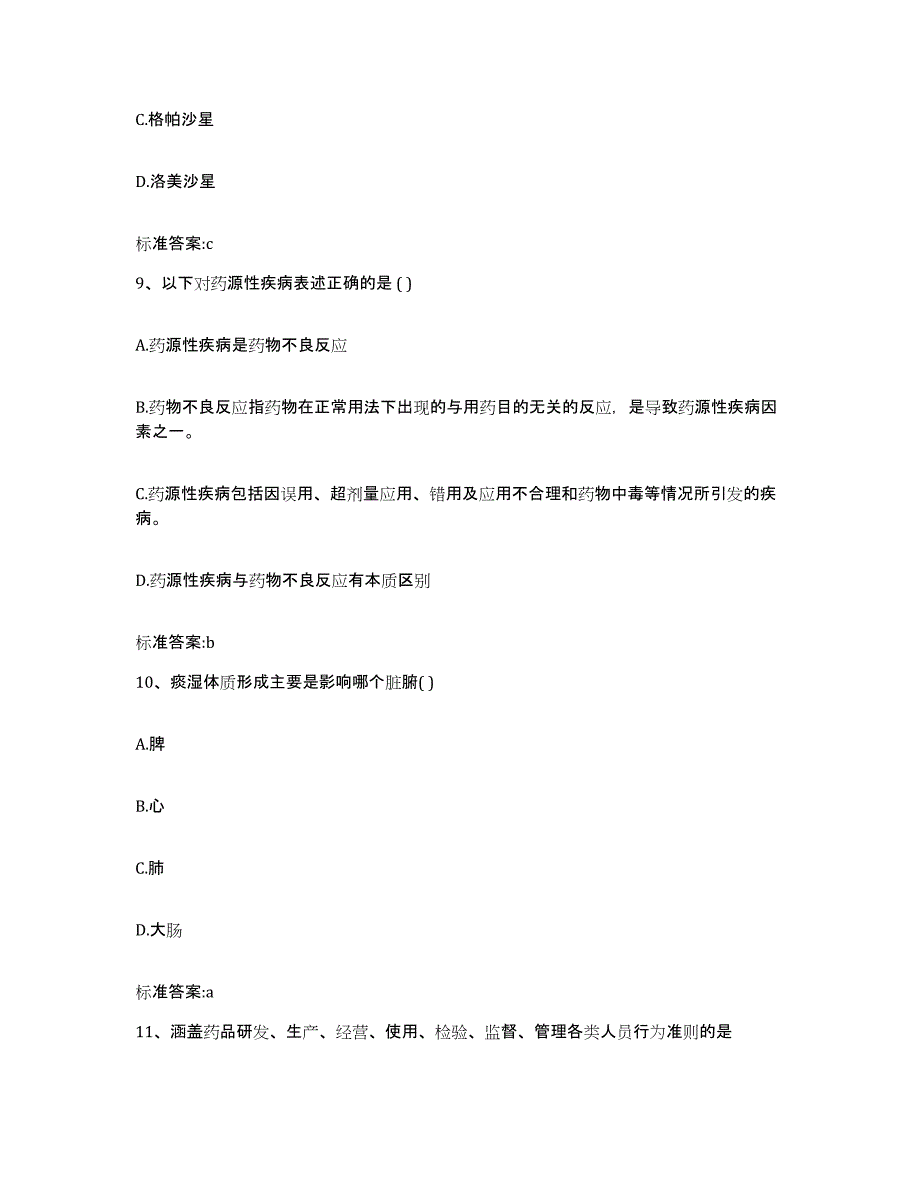 C.格帕沙星

D.洛美沙星

标准答案:c

9、以下对药源性疾病表述正确的是 ( )

A.药源性疾病是药物不良反应

B.药物不良反应指药物在正常用法下出现的与用药目的无关的反应，是导致药源性疾病因素之一。

C.药源性疾病包括因误用、超剂量应用、错用及应用不合理和药物中毒等情况所引发的疾病。

D.药源性疾病与药物不良反应有本质区别

标准答案:b

10、痰湿体质形成主要是影响哪个脏腑( )

A.脾

B.心

C.肺

D.大肠

标准答案:a

11、涵盖药品研发、生产、经营、使用、检验、监督、管理各类人员行为准则的是